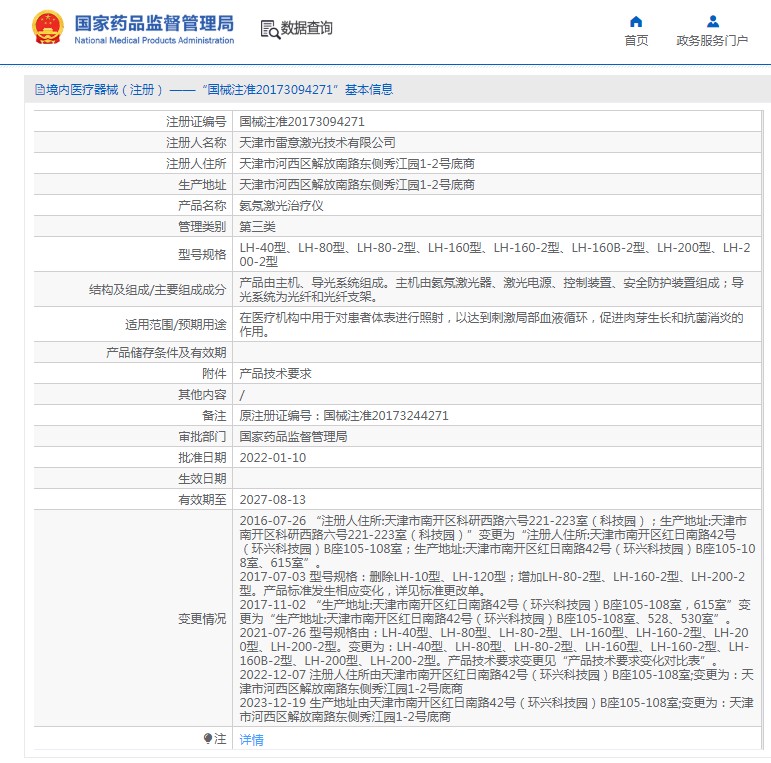 国家药品监督管理局
National Medical Products Administration

数据查询

首页

政务服务门户

境内医疗器械（注册）——“国械注准20173094271”基本信息

| | |
|---|---|
| 注册证编号 | 国械注准20173094271 |
| 注册人名称 | 天津市雷意激光技术有限公司 |
| 注册人住所 | 天津市河西区解放南路东侧秀江园1-2号底商 |
| 生产地址 | 天津市河西区解放南路东侧秀江园1-2号底商 |
| 产品名称 | 氦氖激光治疗仪 |
| 管理类别 | 第三类 |
| 型号规格 | LH-40型、LH-80型、LH-80-2型、LH-160型、LH-160-2型、LH-160B-2型、LH-200型、LH-200-2型 |
| 结构及组成/主要组成成分 | 产品由主机、导光系统组成。主机由氦氖激光器、激光电源、控制装置、安全防护装置组成；导光系统为光纤和光纤支架。 |
| 适用范围/预期用途 | 在医疗机构中用于对患者体表进行照射，以达到刺激局部血液循环，促进肉芽生长和抗菌消炎的作用。 |
| 产品储存条件及有效期 | |
| 附件 | 产品技术要求 |
| 其他内容 | / |
| 备注 | 原注册证编号：国械注准20173244271 |
| 审批部门 | 国家药品监督管理局 |
| 批准日期 | 2022-01-10 |
| 生效日期 | |
| 有效期至 | 2027-08-13 |
| 变更情况 | 2016-07-26 “注册人住所:天津市南开区科研西路六号221-223室（科技园）；生产地址:天津市南开区科研西路六号221-223室（科技园）”变更为“注册人住所:天津市南开区红日南路42号（环兴科技园）B座105-108室；生产地址:天津市南开区红日南路42号（环兴科技园）B座105-108室、615室”。 2017-07-03 型号规格：删除LH-10型、LH-120型；增加LH-80-2型、LH-160-2型、LH-200-2型。产品标准发生相应变化，详见标准更改单。 2017-11-02 “生产地址:天津市南开区红日南路42号（环兴科技园）B座105-108室，615室”变更为“生产地址:天津市南开区红日南路42号（环兴科技园）B座105-108室、528、530室”。 2021-07-26 型号规格由：LH-40型、LH-80型、LH-80-2型、LH-160型、LH-160-2型、LH-200型、LH-200-2型。变更为：LH-40型、LH-80型、LH-80-2型、LH-160型、LH-160-2型、LH-160B-2型、LH-200型、LH-200-2型。产品技术要求变更见“产品技术要求变化对比表”。 2022-12-07 注册人住所由天津市南开区红日南路42号（环兴科技园）B座105-108室;变更为：天津市河西区解放南路东侧秀江园1-2号底商 2023-12-19 生产地址由天津市南开区红日南路42号（环兴科技园）B座105-108室;变更为：天津市河西区解放南路东侧秀江园1-2号底商 |
| 注 | 详情 |